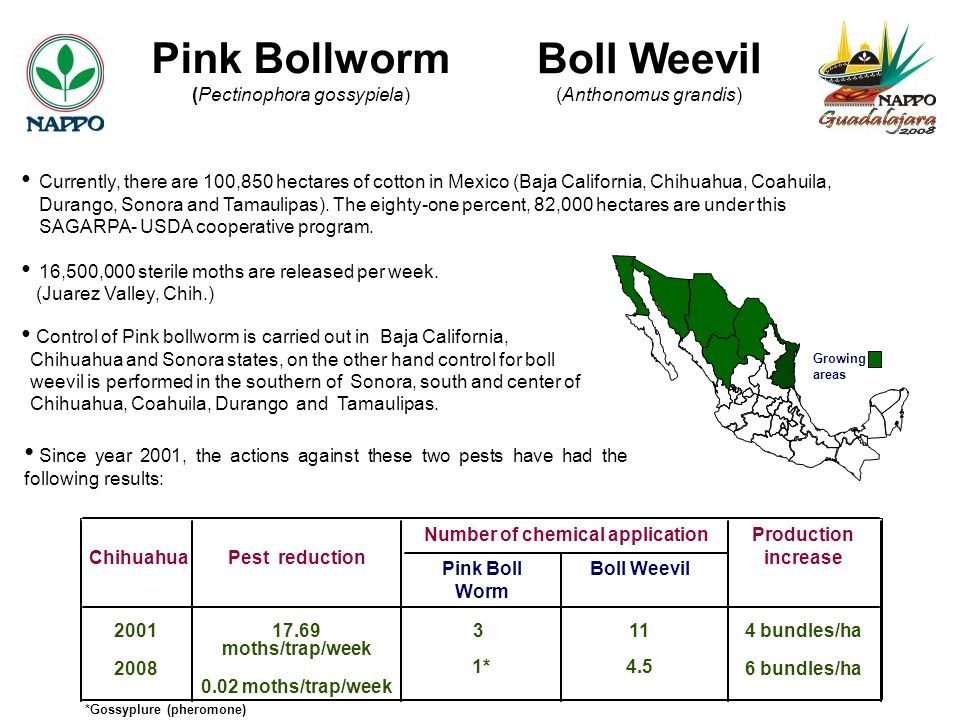 NAPPO

Pink Bollworm
(Pectinophora gossypiela)

Boll Weevil
(Anthonomus grandis)

NAPPO Guadalajara 2008

• Currently, there are 100,850 hectares of cotton in Mexico (Baja California, Chihuahua, Coahuila, Durango, Sonora and Tamaulipas). The eighty-one percent, 82,000 hectares are under this SAGARPA- USDA cooperative program.

• 16,500,000 sterile moths are released per week. (Juarez Valley, Chih.)

• Control of Pink bollworm is carried out in Baja California, Chihuahua and Sonora states, on the other hand control for boll weevil is performed in the southern of Sonora, south and center of Chihuahua, Coahuila, Durango and Tamaulipas.

Growing areas

• Since year 2001, the actions against these two pests have had the following results:

| Chihuahua | Pest reduction | Number of chemical application: Pink Boll Worm | Number of chemical application: Boll Weevil | Production increase |
|---|---|---|---|---|
| 2001 | 17.69 moths/trap/week | 3 | 11 | 4 bundles/ha |
| 2008 | 0.02 moths/trap/week | 1* | 4.5 | 6 bundles/ha |

*Gossyplure (pheromone)